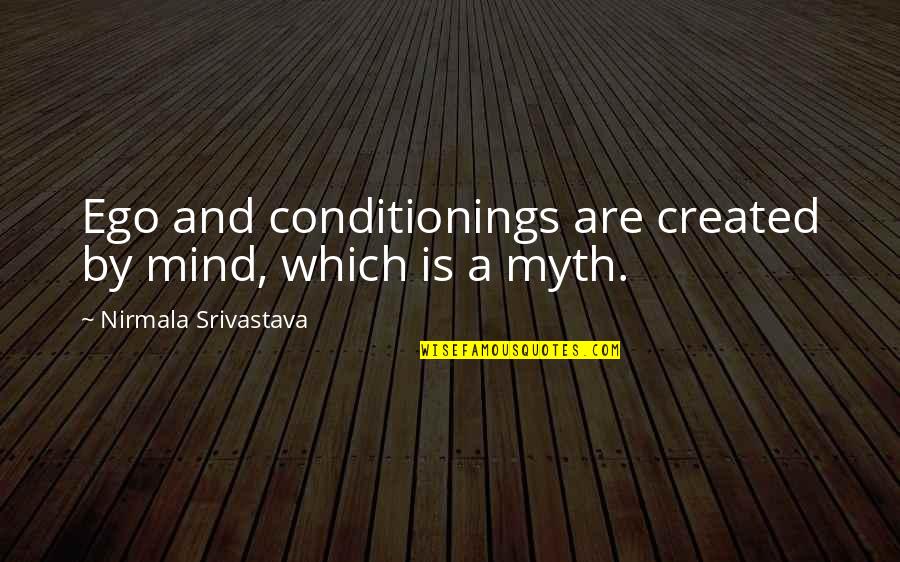 Ego and conditionings are created by mind, which is a myth.

~ Nirmala Srivastava

WISEFAMOUSQUOTES.COM